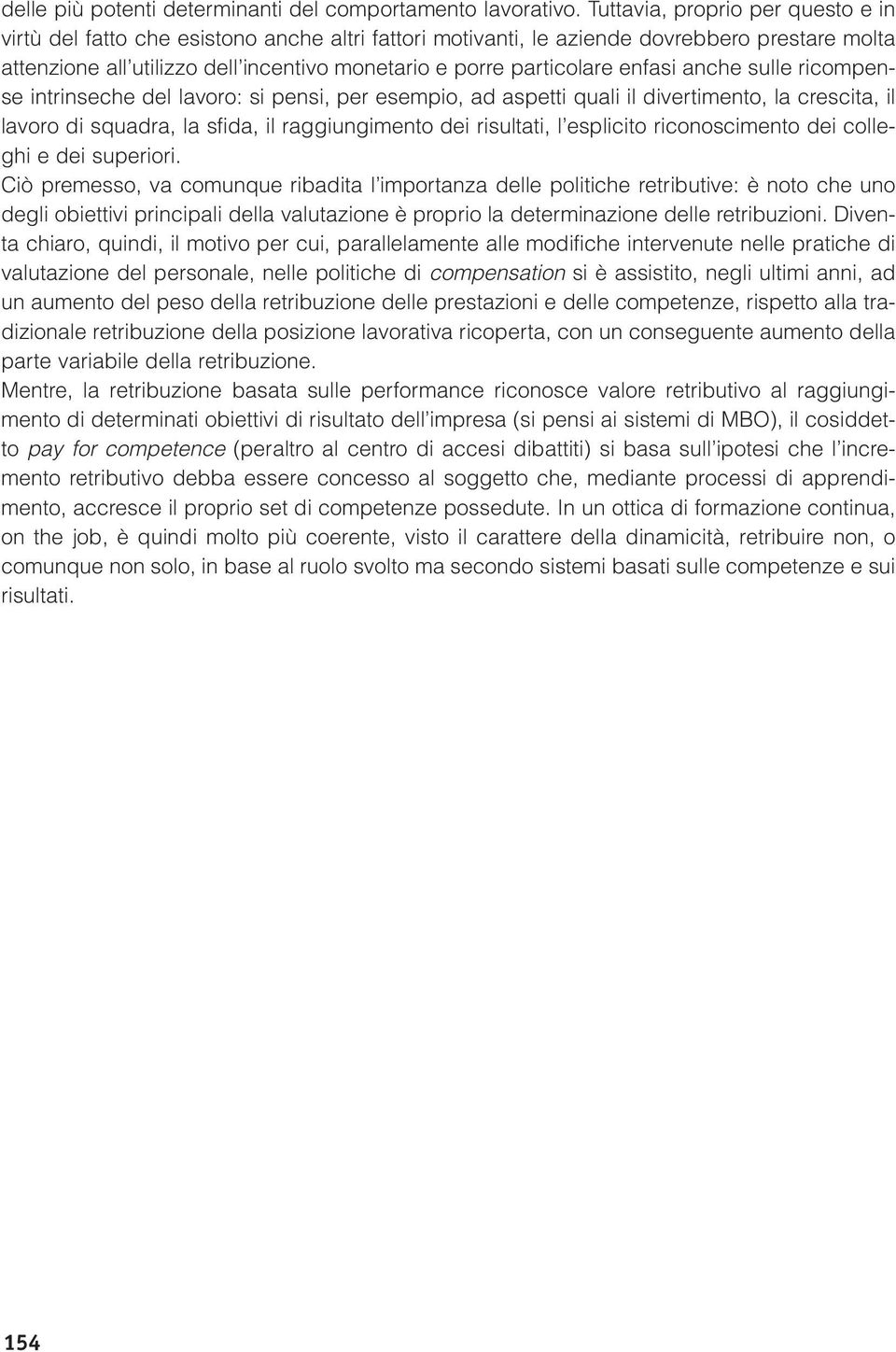 delle più potenti determinanti del comportamento lavorativo. Tuttavia, proprio per questo e in virtù del fatto che esistono anche altri fattori motivanti, le aziende dovrebbero prestare molta attenzione all'utilizzo dell'incentivo monetario e porre particolare enfasi anche sulle ricompense intrinseche del lavoro: si pensi, per esempio, ad aspetti quali il divertimento, la crescita, il lavoro di squadra, la sfida, il raggiungimento dei risultati, l'esplicito riconoscimento dei colleghi e dei superiori.
Ciò premesso, va comunque ribadita l'importanza delle politiche retributive: è noto che uno degli obiettivi principali della valutazione è proprio la determinazione delle retribuzioni. Diventa chiaro, quindi, il motivo per cui, parallelamente alle modifiche intervenute nelle pratiche di valutazione del personale, nelle politiche di compensation si è assistito, negli ultimi anni, ad un aumento del peso della retribuzione delle prestazioni e delle competenze, rispetto alla tradizionale retribuzione della posizione lavorativa ricoperta, con un conseguente aumento della parte variabile della retribuzione.
Mentre, la retribuzione basata sulle performance riconosce valore retributivo al raggiungimento di determinati obiettivi di risultato dell'impresa (si pensi ai sistemi di MBO), il cosiddetto pay for competence (peraltro al centro di accesi dibattiti) si basa sull'ipotesi che l'incremento retributivo debba essere concesso al soggetto che, mediante processi di apprendimento, accresce il proprio set di competenze possedute. In un ottica di formazione continua, on the job, è quindi molto più coerente, visto il carattere della dinamicità, retribuire non, o comunque non solo, in base al ruolo svolto ma secondo sistemi basati sulle competenze e sui risultati.

154